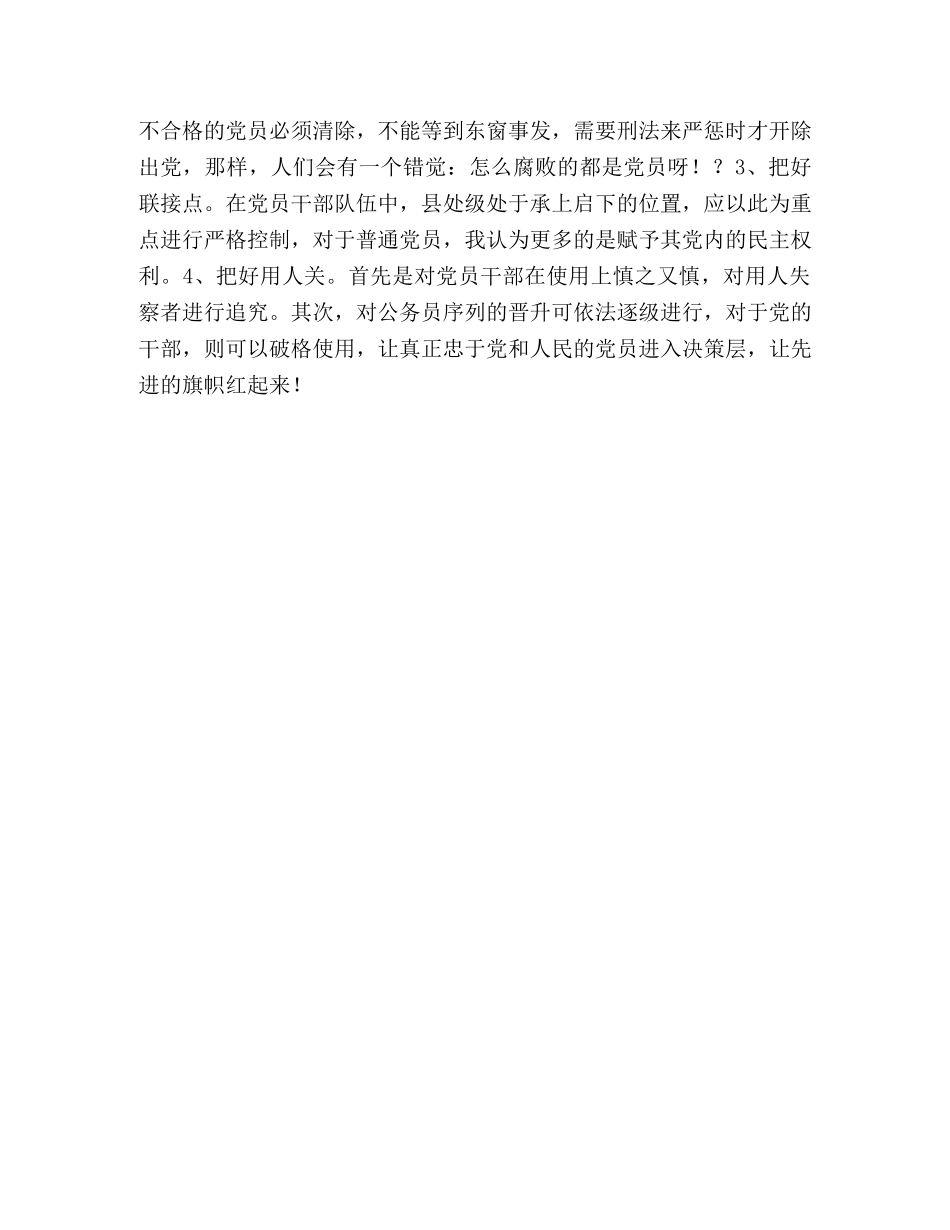 不合格的党员必须清除，不能等到东窗事发，需要刑法来严惩时才开除出党，那样，人们会有一个错觉：怎么腐败的都是党员呀！？3、把好联接点。在党员干部队伍中，县处级处于承上启下的位置，应以此为重点进行严格控制，对于普通党员，我认为更多的是赋予其党内的民主权利。4、把好用人关。首先是对党员干部在使用上慎之又慎，对用人失察者进行追究。其次，对公务员序列的晋升可依法逐级进行，对于党的干部，则可以破格使用，让真正忠于党和人民的党员进入决策层，让先进的旗帜红起来！